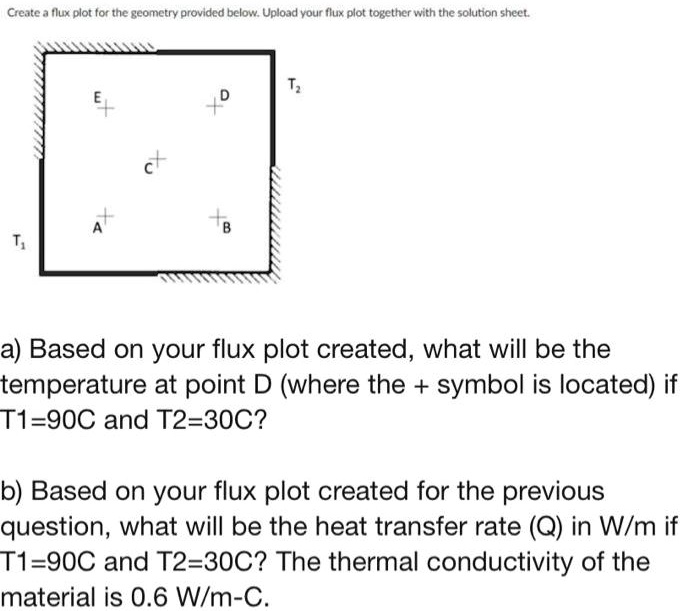 Create a flux plot for the geometry provided below. Upload your flux plot together with the solution sheet.

$T_2$

E

D

C

A

B

$T_1$

a) Based on your flux plot created, what will be the temperature at point D (where the + symbol is located) if T1=90C and T2=30C?

b) Based on your flux plot created for the previous question, what will be the heat transfer rate (Q) in W/m if T1=90C and T2=30C? The thermal conductivity of the material is 0.6 W/m-C.